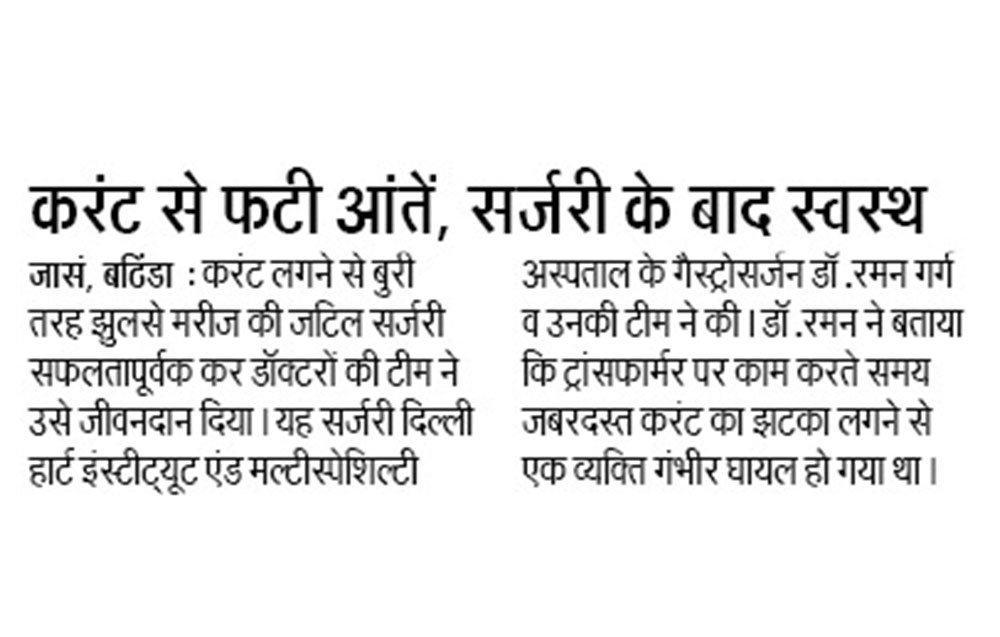 करंट से फटी आंतें, सर्जरी के बाद स्वस्थ

जासं, बठिंडा : करंट लगने से बुरी तरह झुलसे मरीज की जटिल सर्जरी सफलतापूर्वक कर डॉक्टरों की टीम ने उसे जीवनदान दिया। यह सर्जरी दिल्ली हार्ट इंस्टीट्यूट एंड मल्टीस्पेशिल्टी

अस्पताल के गैस्ट्रोसर्जन डॉ .रमन गर्ग व उनकी टीम ने की। डॉ .रमन ने बताया कि ट्रांसफार्मर पर काम करते समय जबरदस्त करंट का झटका लगने से एक व्यक्ति गंभीर घायल हो गया था।